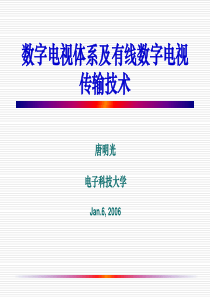 数字电视体系及有线数字电视传输技术

唐明光

电子科技大学

Jan.6, 2006